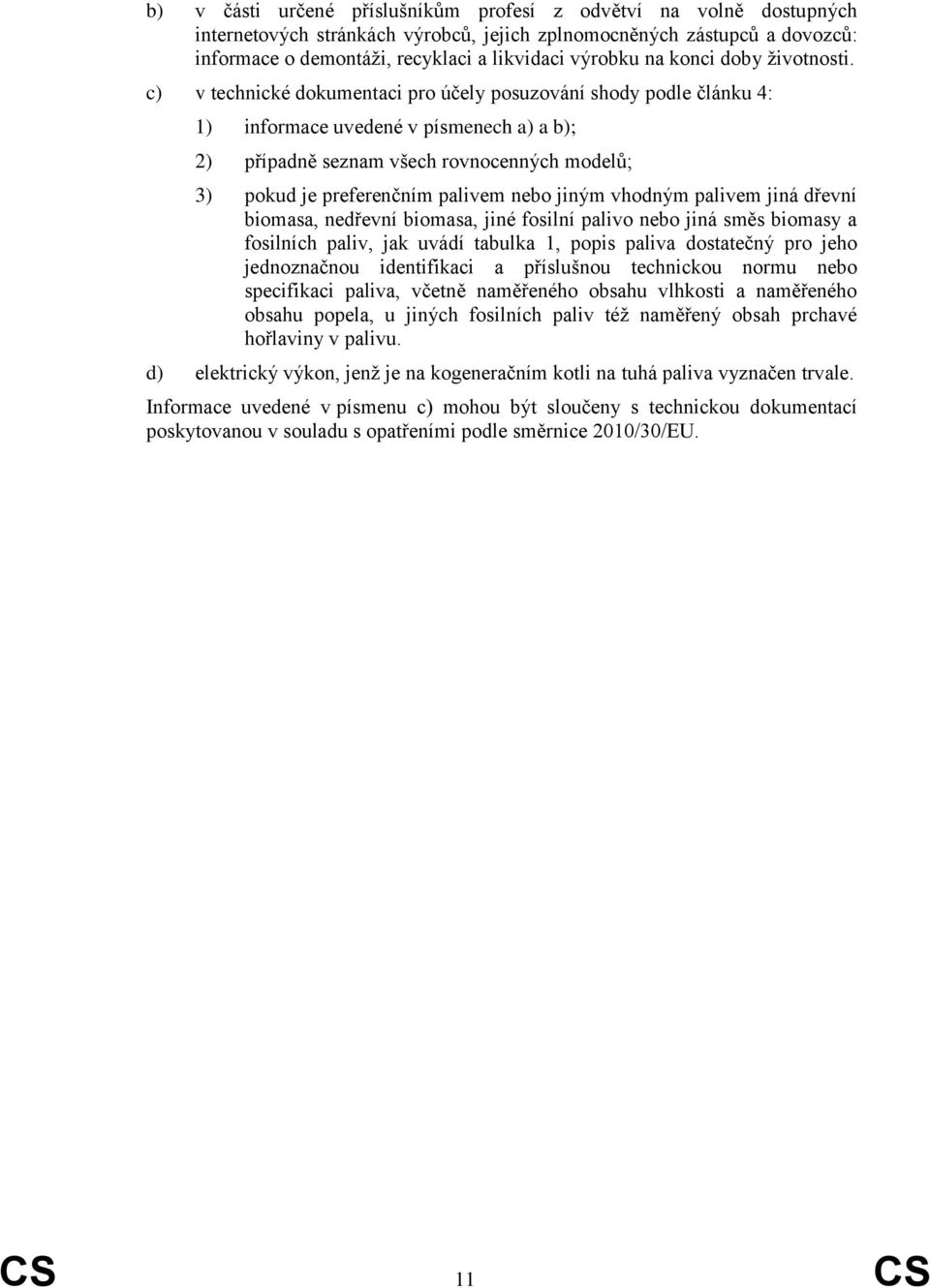 b) v části určené příslušníkům profesí z odvětví na volně dostupných internetových stránkách výrobců, jejich zplnomocněných zástupců a dovozců: informace o demontáži, recyklaci a likvidaci výrobku na konci doby životnosti.

c) v technické dokumentaci pro účely posuzování shody podle článku 4:

1) informace uvedené v písmenech a) a b);

2) případně seznam všech rovnocenných modelů;

3) pokud je preferenčním palivem nebo jiným vhodným palivem jiná dřevní biomasa, nedřevní biomasa, jiné fosilní palivo nebo jiná směs biomasy a fosilních paliv, jak uvádí tabulka 1, popis paliva dostatečný pro jeho jednoznačnou identifikaci a příslušnou technickou normu nebo specifikaci paliva, včetně naměřeného obsahu vlhkosti a naměřeného obsahu popela, u jiných fosilních paliv též naměřený obsah prchavé hořlaviny v palivu.

d) elektrický výkon, jenž je na kogeneračním kotli na tuhá paliva vyznačen trvale.

Informace uvedené v písmenu c) mohou být sloučeny s technickou dokumentací poskytovanou v souladu s opatřeními podle směrnice 2010/30/EU.

CS 11 CS